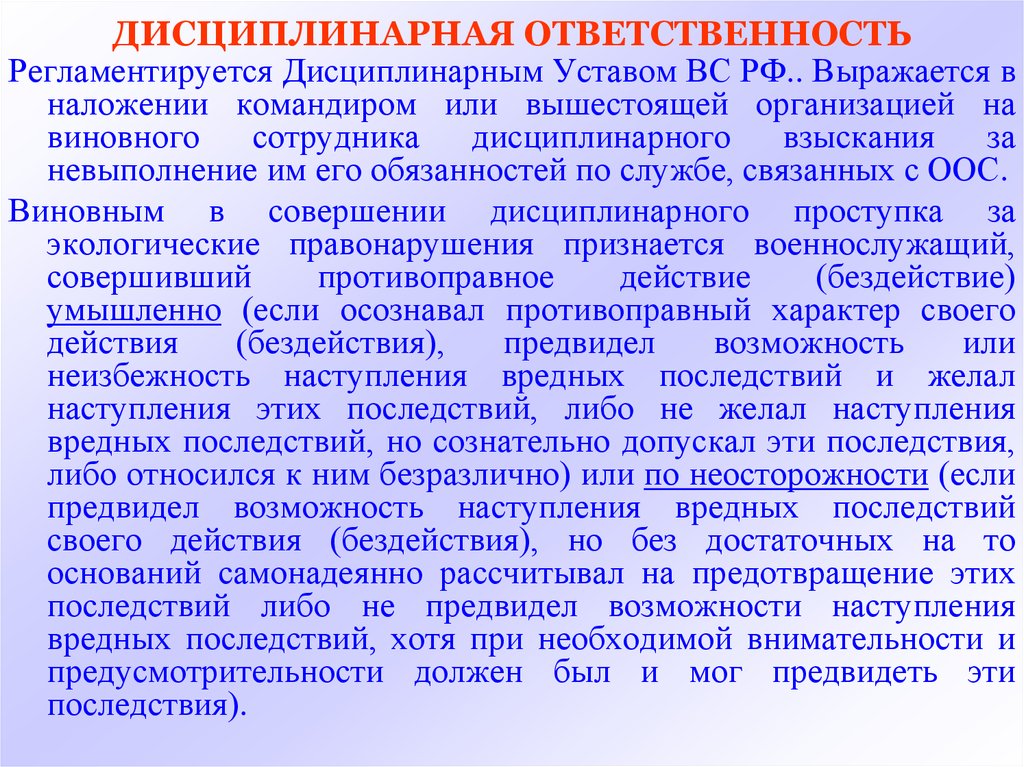 ДИСЦИПЛИНАРНАЯ ОТВЕТСТВЕННОСТЬ

Регламентируется Дисциплинарным Уставом ВС РФ.. Выражается в наложении командиром или вышестоящей организацией на виновного сотрудника дисциплинарного взыскания за невыполнение им его обязанностей по службе, связанных с ООС.

Виновным в совершении дисциплинарного проступка за экологические правонарушения признается военнослужащий, совершивший противоправное действие (бездействие) умышленно (если осознавал противоправный характер своего действия (бездействия), предвидел возможность или неизбежность наступления вредных последствий и желал наступления этих последствий, либо не желал наступления вредных последствий, но сознательно допускал эти последствия, либо относился к ним безразлично) или по неосторожности (если предвидел возможность наступления вредных последствий своего действия (бездействия), но без достаточных на то оснований самонадеянно рассчитывал на предотвращение этих последствий либо не предвидел возможности наступления вредных последствий, хотя при необходимой внимательности и предусмотрительности должен был и мог предвидеть эти последствия).